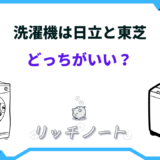 洗濯機は日立と東芝
どっちがいい？

リッチノート